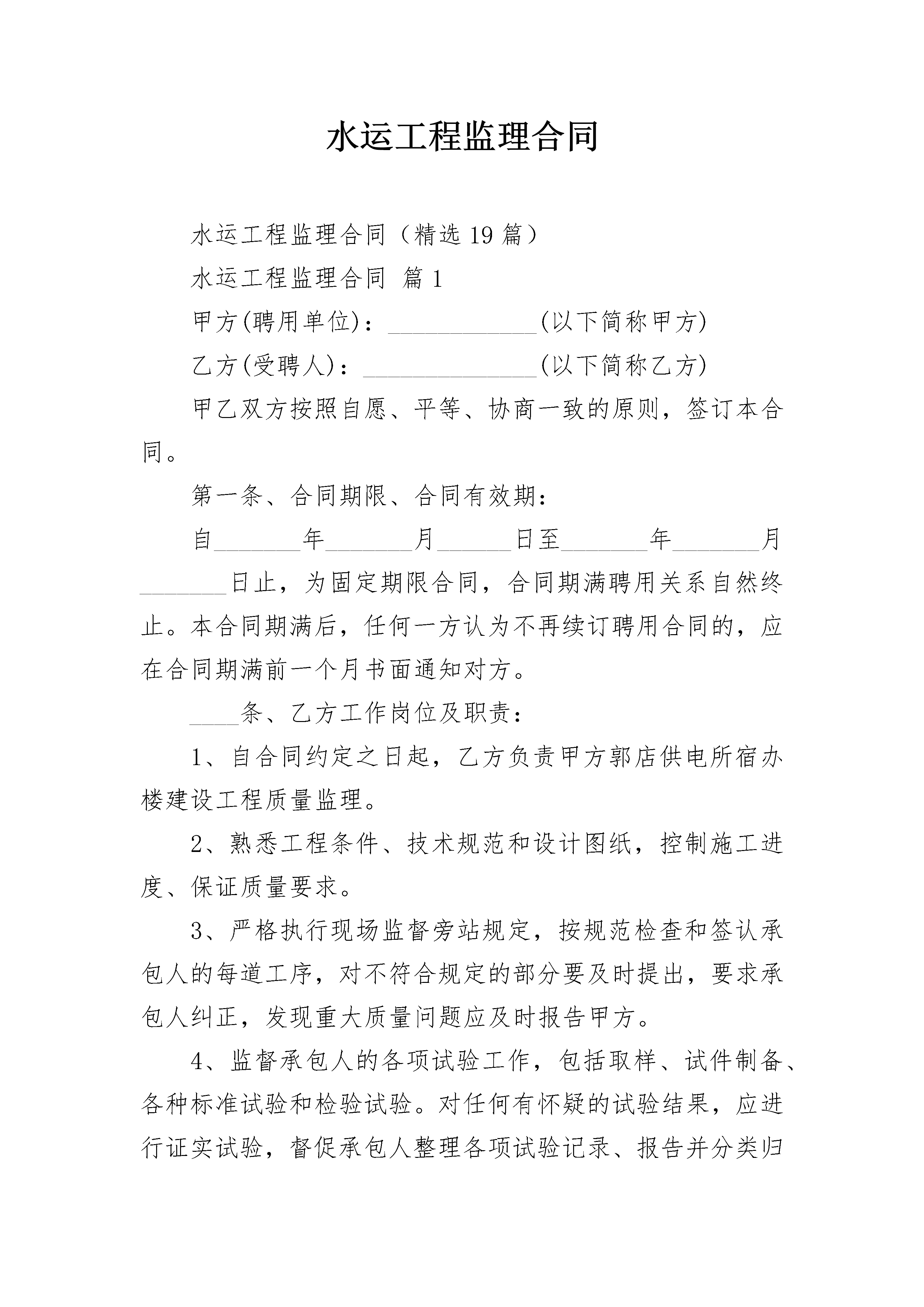 水运工程监理合同

水运工程监理合同（精选19篇）

水运工程监理合同 篇1

甲方(聘用单位)：____(以下简称甲方)

乙方(受聘人)：____(以下简称乙方)

甲乙双方按照自愿、平等、协商一致的原则，签订本合同。

第一条、合同期限、合同有效期：

自____年____月____日至____年____月____日止，为固定期限合同，合同期满聘用关系自然终止。本合同期满后，任何一方认为不再续订聘用合同的，应在合同期满前一个月书面通知对方。

____条、乙方工作岗位及职责：

1、自合同约定之日起，乙方负责甲方郭店供电所宿办楼建设工程质量监理。

2、熟悉工程条件、技术规范和设计图纸，控制施工进度、保证质量要求。

3、严格执行现场监督旁站规定，按规范检查和签认承包人的每道工序，对不符合规定的部分要及时提出，要求承包人纠正，发现重大质量问题应及时报告甲方。

4、监督承包人的各项试验工作，包括取样、试件制备、各种标准试验和检验试验。对任何有怀疑的试验结果，应进行证实试验，督促承包人整理各项试验记录、报告并分类归